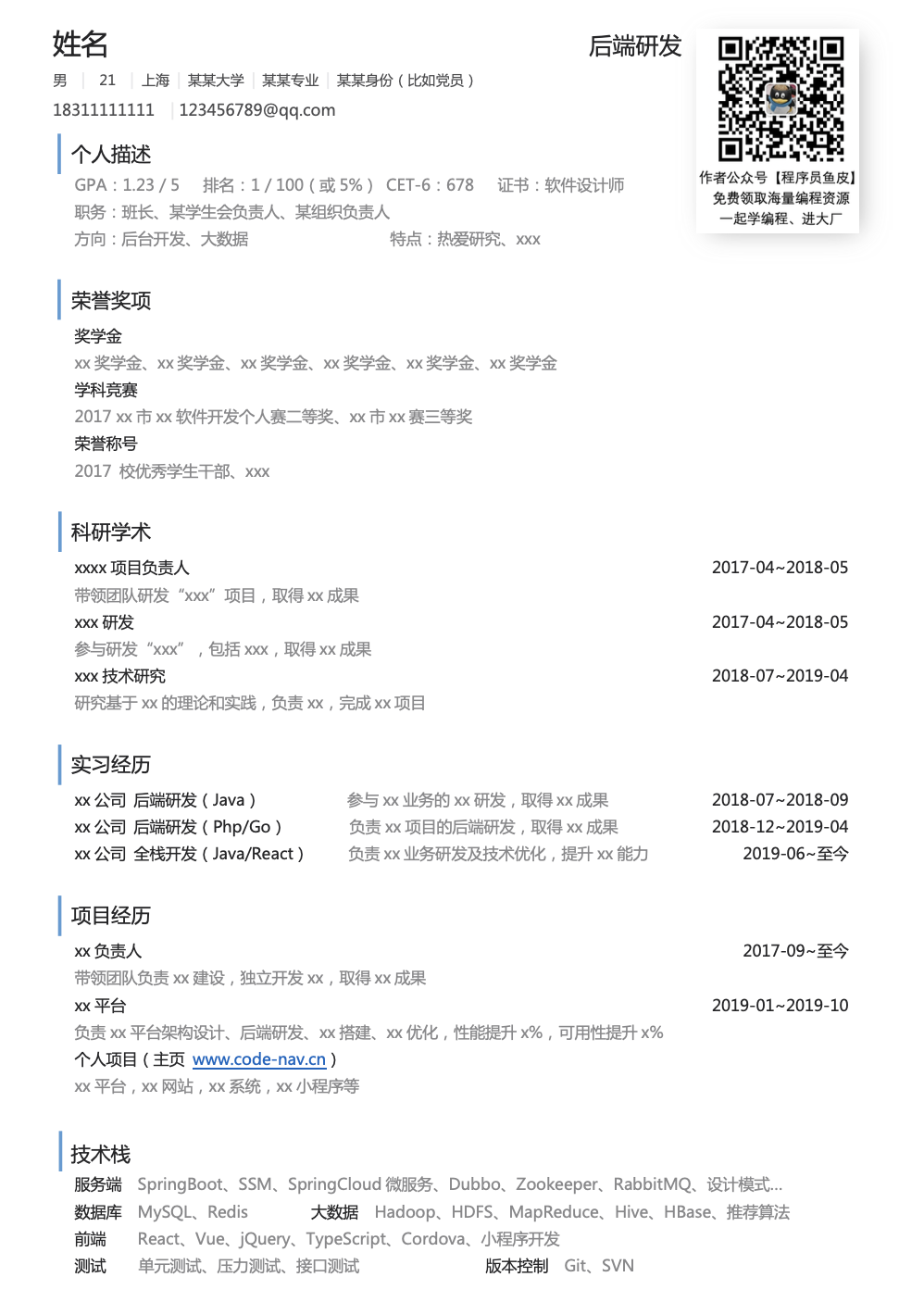 姓名

后端研发

男 | 21 | 上海 | 某某大学 | 某某专业 | 某某身份（比如党员）

18311111111 | 123456789@qq.com

作者公众号【程序员鱼皮】
免费领取海量编程资源
一起学编程、进大厂

个人描述

GPA：1.23 / 5 排名：1 / 100（或 5%） CET-6：678 证书：软件设计师
职务：班长、某学生会负责人、某组织负责人
方向：后台开发、大数据 特点：热爱研究、xxx

荣誉奖项

奖学金
xx 奖学金、xx 奖学金、xx 奖学金、xx 奖学金、xx 奖学金、xx 奖学金
学科竞赛
2017 xx 市 xx 软件开发个人赛二等奖、xx 市 xx 赛三等奖
荣誉称号
2017 校优秀学生干部、xxx

科研学术

xxxx 项目负责人 2017-04~2018-05
带领团队研发“xxx”项目，取得 xx 成果
xxx 研发 2017-04~2018-05
参与研发“xxx”，包括 xxx，取得 xx 成果
xxx 技术研究 2018-07~2019-04
研究基于 xx 的理论和实践，负责 xx，完成 xx 项目

实习经历

xx 公司 后端研发（Java） 参与 xx 业务的 xx 研发，取得 xx 成果 2018-07~2018-09
xx 公司 后端研发（Php/Go） 负责 xx 项目的后端研发，取得 xx 成果 2018-12~2019-04
xx 公司 全栈开发（Java/React） 负责 xx 业务研发及技术优化，提升 xx 能力 2019-06~至今

项目经历

xx 负责人 2017-09~至今
带领团队负责 xx 建设，独立开发 xx，取得 xx 成果
xx 平台 2019-01~2019-10
负责 xx 平台架构设计、后端研发、xx 搭建、xx 优化，性能提升 x%，可用性提升 x%
个人项目（主页 www.code-nav.cn）
xx 平台，xx 网站，xx 系统，xx 小程序等

技术栈

服务端 SpringBoot、SSM、SpringCloud 微服务、Dubbo、Zookeeper、RabbitMQ、设计模式...
数据库 MySQL、Redis 大数据 Hadoop、HDFS、MapReduce、Hive、HBase、推荐算法
前端 React、Vue、jQuery、TypeScript、Cordova、小程序开发
测试 单元测试、压力测试、接口测试 版本控制 Git、SVN